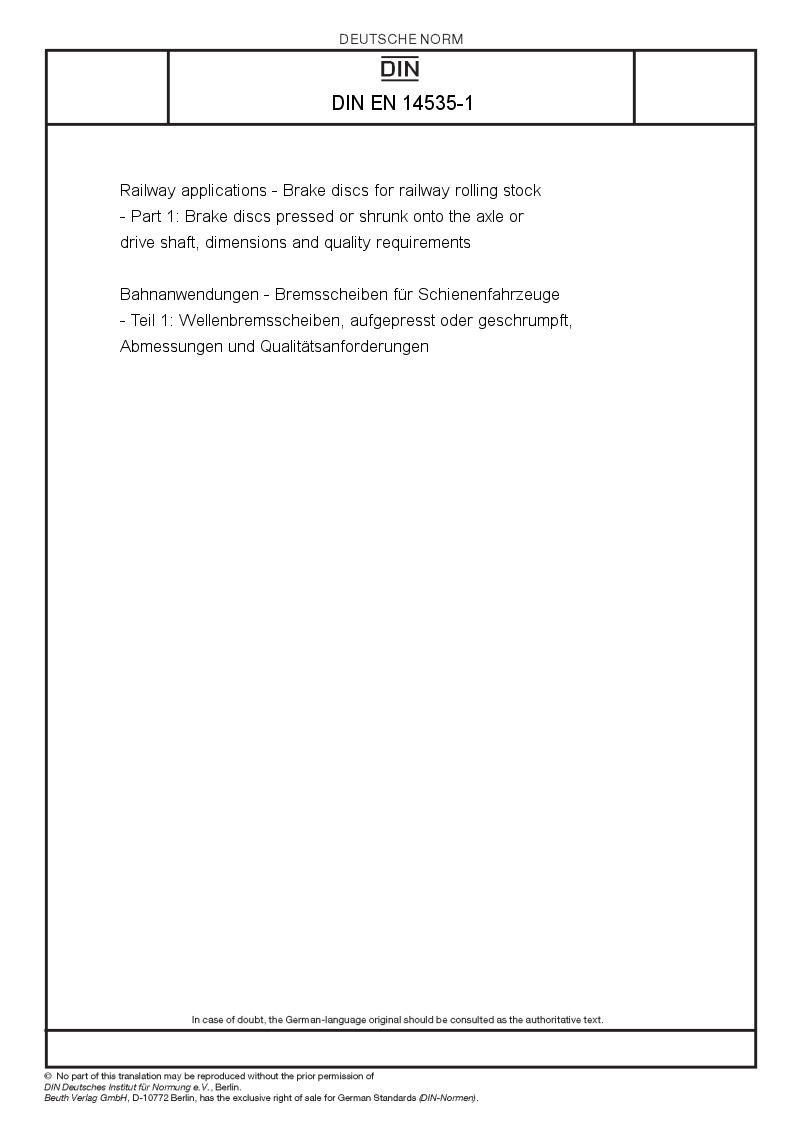 DEUTSCHE NORM

DIN

DIN EN 14535-1

Railway applications - Brake discs for railway rolling stock - Part 1: Brake discs pressed or shrunk onto the axle or drive shaft, dimensions and quality requirements

Bahnanwendungen - Bremsscheiben für Schienenfahrzeuge - Teil 1: Wellenbremsscheiben, aufgepresst oder geschrumpft, Abmessungen und Qualitätsanforderungen

In case of doubt, the German-language original should be consulted as the authoritative text.

© No part of this translation may be reproduced without the prior permission of DIN Deutsches Institut für Normung e.V., Berlin.
Beuth Verlag GmbH, D-10772 Berlin, has the exclusive right of sale for German Standards (DIN-Normen).